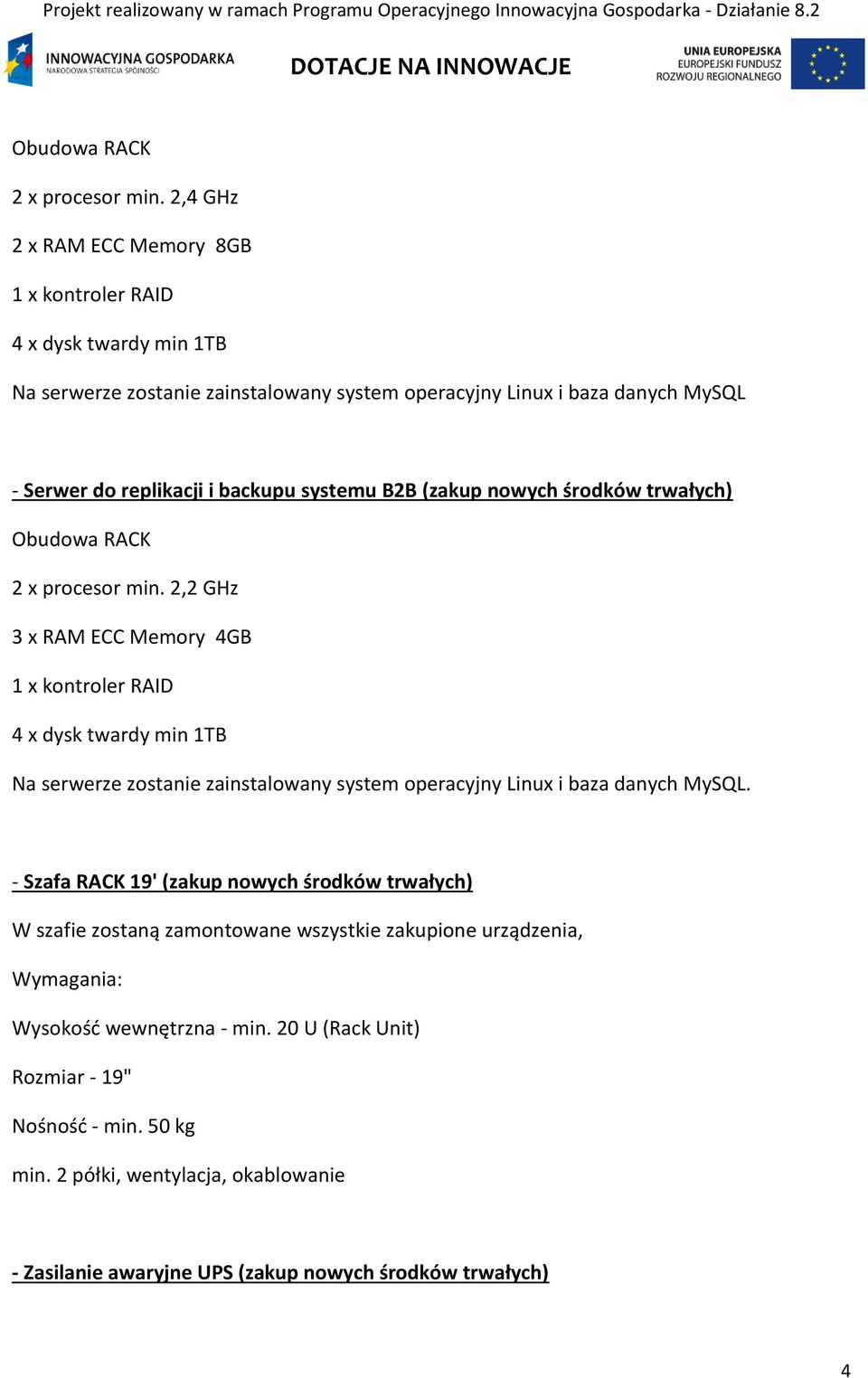 Projekt realizowany w ramach Programu Operacyjnego Innowacyjna Gospodarka - Działanie 8.2

INNOWACYJNA GOSPODARKA
NARODOWA STRATEGIA SPÓJNOŚCI

DOTACJE NA INNOWACJE

UNIA EUROPEJSKA
EUROPEJSKI FUNDUSZ
ROZWOJU REGIONALNEGO

Obudowa RACK

2 x procesor min. 2,4 GHz

2 x RAM ECC Memory 8GB

1 x kontroler RAID

4 x dysk twardy min 1TB

Na serwerze zostanie zainstalowany system operacyjny Linux i baza danych MySQL

- Serwer do replikacji i backupu systemu B2B (zakup nowych środków trwałych)

Obudowa RACK

2 x procesor min. 2,2 GHz

3 x RAM ECC Memory 4GB

1 x kontroler RAID

4 x dysk twardy min 1TB

Na serwerze zostanie zainstalowany system operacyjny Linux i baza danych MySQL.

- Szafa RACK 19' (zakup nowych środków trwałych)

W szafie zostaną zamontowane wszystkie zakupione urządzenia,

Wymagania:

Wysokość wewnętrzna - min. 20 U (Rack Unit)

Rozmiar - 19"

Nośność - min. 50 kg

min. 2 półki, wentylacja, okablowanie

- Zasilanie awaryjne UPS (zakup nowych środków trwałych)

4